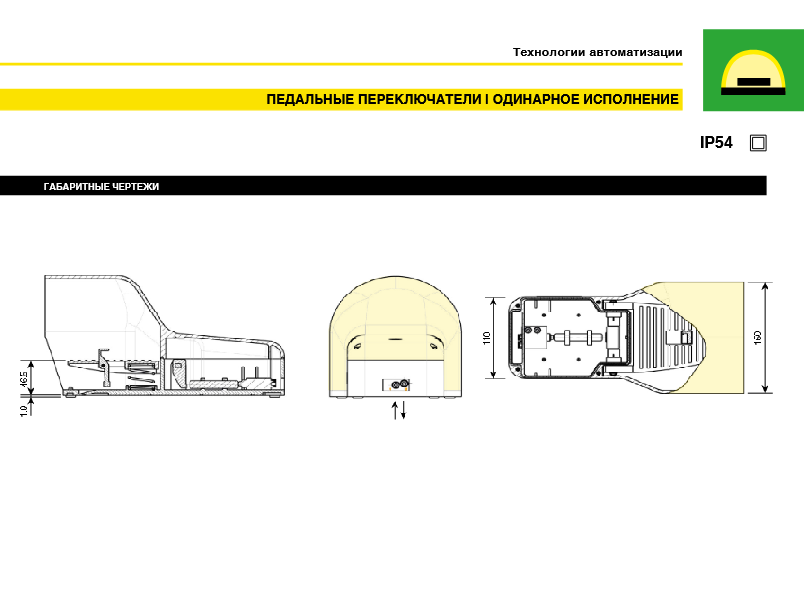 Технологии автоматизации

ПЕДАЛЬНЫЕ ПЕРЕКЛЮЧАТЕЛИ I ОДИНАРНОЕ ИСПОЛНЕНИЕ

IP54

ГАБАРИТНЫЕ ЧЕРТЕЖИ

46.5
1.0
110
160